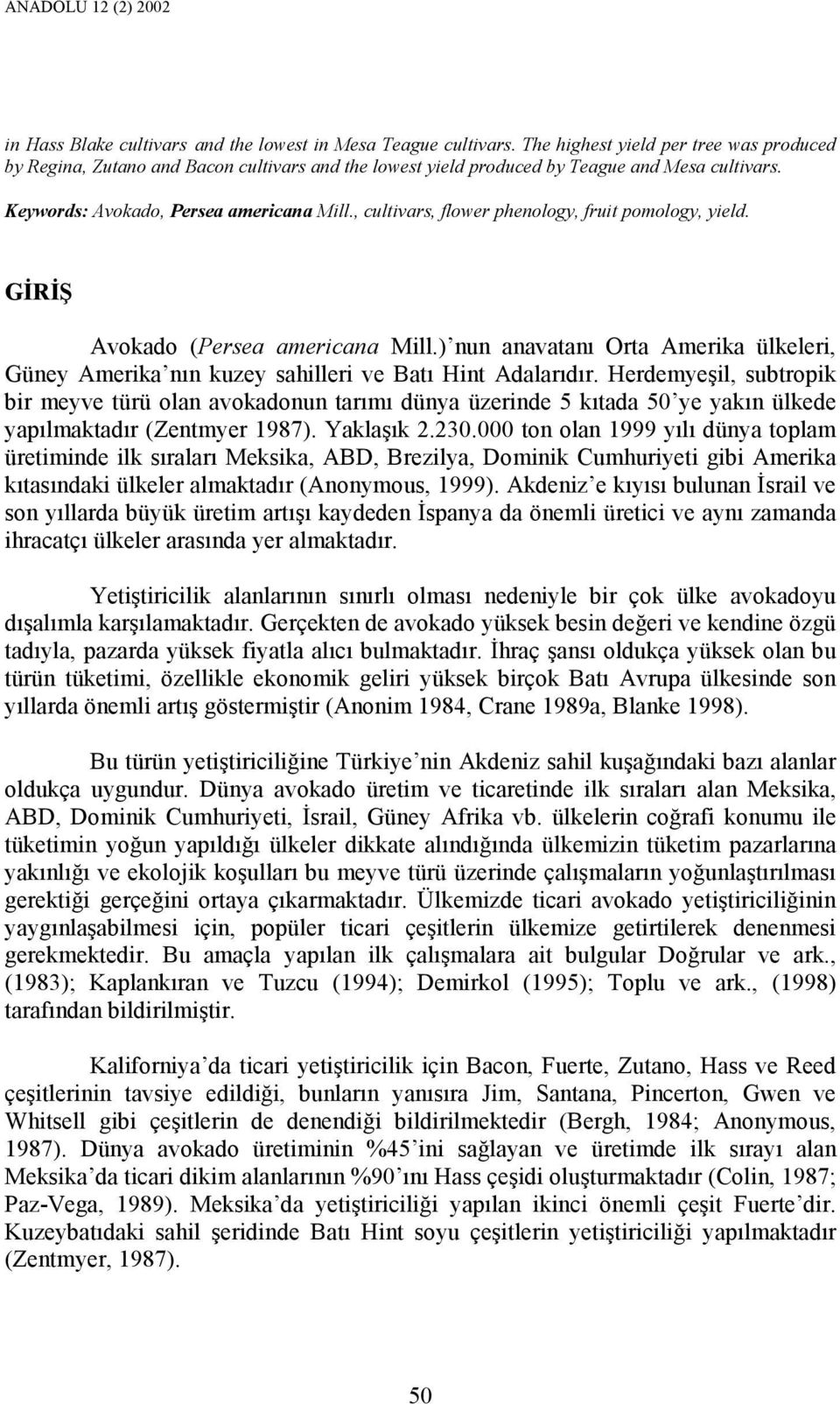 ANADOLU 12 (2) 2002

in Hass Blake cultivars and the lowest in Mesa Teague cultivars. The highest yield per tree was produced by Regina, Zutano and Bacon cultivars and the lowest yield produced by Teague and Mesa cultivars.

Keywords: Avokado, Persea americana Mill., cultivars, flower phenology, fruit pomology, yield.

GİRİŞ

Avokado (Persea americana Mill.) nun anavatanı Orta Amerika ülkeleri, Güney Amerika nın kuzey sahilleri ve Batı Hint Adalarıdır. Herdemyeşil, subtropik bir meyve türü olan avokadonun tarımı dünya üzerinde 5 kıtada 50 ye yakın ülkede yapılmaktadır (Zentmyer 1987). Yaklaşık 2.230.000 ton olan 1999 yılı dünya toplam üretiminde ilk sıraları Meksika, ABD, Brezilya, Dominik Cumhuriyeti gibi Amerika kıtasındaki ülkeler almaktadır (Anonymous, 1999). Akdeniz e kıyısı bulunan İsrail ve son yıllarda büyük üretim artışı kaydeden İspanya da önemli üretici ve aynı zamanda ihracatçı ülkeler arasında yer almaktadır.

Yetiştiricilik alanlarının sınırlı olması nedeniyle bir çok ülke avokadoyu dışalımla karşılamaktadır. Gerçekten de avokado yüksek besin değeri ve kendine özgü tadıyla, pazarda yüksek fiyatla alıcı bulmaktadır. İhraç şansı oldukça yüksek olan bu türün tüketimi, özellikle ekonomik geliri yüksek birçok Batı Avrupa ülkesinde son yıllarda önemli artış göstermiştir (Anonim 1984, Crane 1989a, Blanke 1998).

Bu türün yetiştiriciliğine Türkiye nin Akdeniz sahil kuşağındaki bazı alanlar oldukça uygundur. Dünya avokado üretim ve ticaretinde ilk sıraları alan Meksika, ABD, Dominik Cumhuriyeti, İsrail, Güney Afrika vb. ülkelerin coğrafi konumu ile tüketimin yoğun yapıldığı ülkeler dikkate alındığında ülkemizin tüketim pazarlarına yakınlığı ve ekolojik koşulları bu meyve türü üzerinde çalışmaların yoğunlaştırılması gerektiği gerçeğini ortaya çıkarmaktadır. Ülkemizde ticari avokado yetiştiriciliğinin yaygınlaşabilmesi için, popüler ticari çeşitlerin ülkemize getirtilerek denenmesi gerekmektedir. Bu amaçla yapılan ilk çalışmalara ait bulgular Doğrular ve ark., (1983); Kaplankıran ve Tuzcu (1994); Demirkol (1995); Toplu ve ark., (1998) tarafından bildirilmiştir.

Kaliforniya da ticari yetiştiricilik için Bacon, Fuerte, Zutano, Hass ve Reed çeşitlerinin tavsiye edildiği, bunların yanısıra Jim, Santana, Pincerton, Gwen ve Whitsell gibi çeşitlerin de denendiği bildirilmektedir (Bergh, 1984; Anonymous, 1987). Dünya avokado üretiminin %45 ini sağlayan ve üretimde ilk sırayı alan Meksika da ticari dikim alanlarının %90 ını Hass çeşidi oluşturmaktadır (Colin, 1987; Paz-Vega, 1989). Meksika da yetiştiriciliği yapılan ikinci önemli çeşit Fuerte dir. Kuzeybatıdaki sahil şeridinde Batı Hint soyu çeşitlerin yetiştiriciliği yapılmaktadır (Zentmyer, 1987).

50